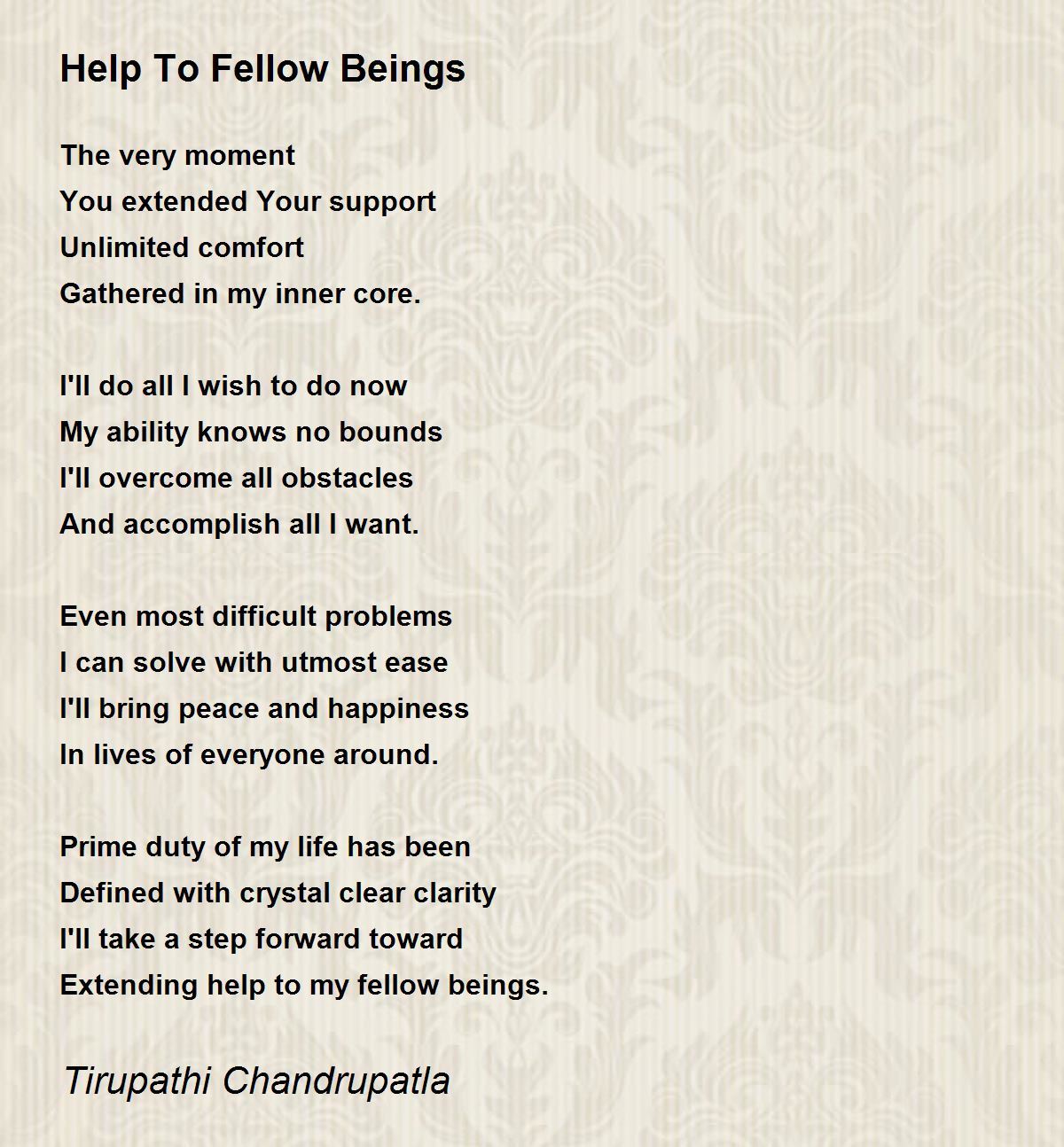 Help To Fellow Beings

The very moment
You extended Your support
Unlimited comfort
Gathered in my inner core.

I'll do all I wish to do now
My ability knows no bounds
I'll overcome all obstacles
And accomplish all I want.

Even most difficult problems
I can solve with utmost ease
I'll bring peace and happiness
In lives of everyone around.

Prime duty of my life has been
Defined with crystal clear clarity
I'll take a step forward toward
Extending help to my fellow beings.

Tirupathi Chandrupatla